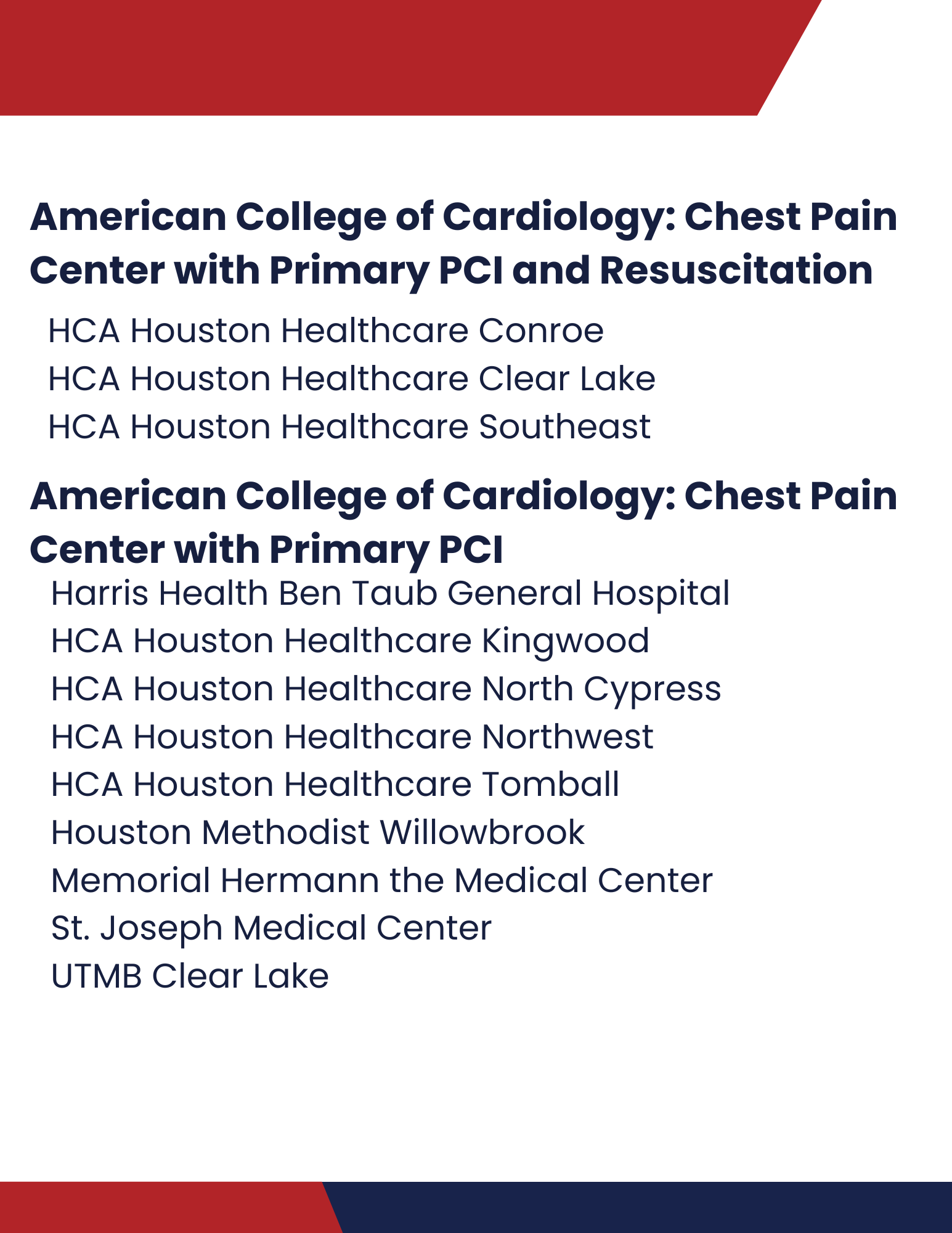 American College of Cardiology: Chest Pain Center with Primary PCI and Resuscitation

HCA Houston Healthcare Conroe
HCA Houston Healthcare Clear Lake
HCA Houston Healthcare Southeast

American College of Cardiology: Chest Pain Center with Primary PCI

Harris Health Ben Taub General Hospital
HCA Houston Healthcare Kingwood
HCA Houston Healthcare North Cypress
HCA Houston Healthcare Northwest
HCA Houston Healthcare Tomball
Houston Methodist Willowbrook
Memorial Hermann the Medical Center
St. Joseph Medical Center
UTMB Clear Lake